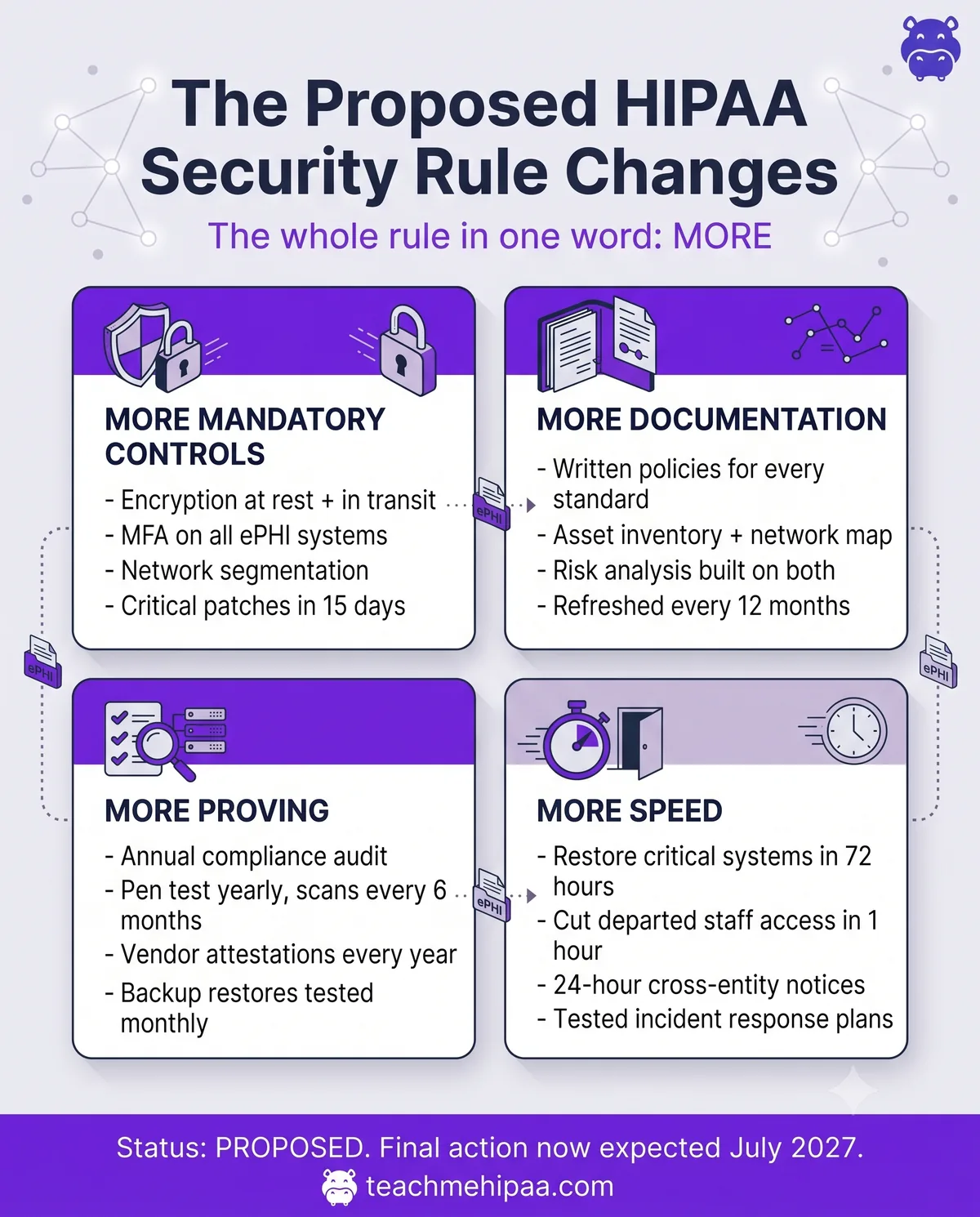 The Proposed HIPAA Security Rule Changes

The whole rule in one word: MORE

MORE MANDATORY CONTROLS

- Encryption at rest + in transit
- MFA on all ePHI systems
- Network segmentation
- Critical patches in 15 days

ePHI

MORE DOCUMENTATION

- Written policies for every standard
- Asset inventory + network map
- Risk analysis built on both
- Refreshed every 12 months

ePHI

ePHI

MORE PROVING

- Annual compliance audit
- Pen test yearly, scans every 6 months
- Vendor attestations every year
- Backup restores tested monthly

ePHI

MORE SPEED

- Restore critical systems in 72 hours
- Cut departed staff access in 1 hour
- 24-hour cross-entity notices
- Tested incident response plans

Status: PROPOSED. Final action now expected July 2027.

teachmehipaa.com